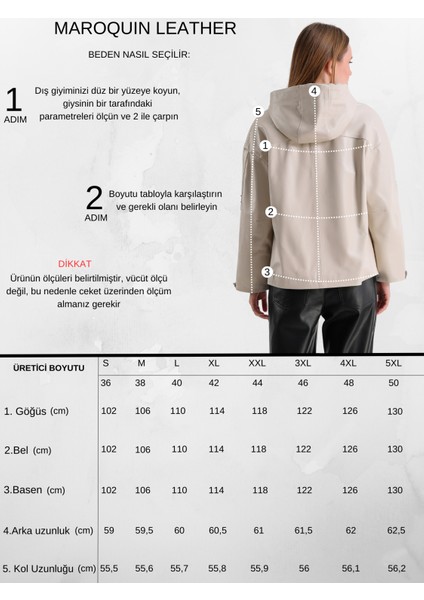 MAROQUIN LEATHER

BEDEN NASIL SEÇİLİR:

1 ADIM Dış giyiminizi düz bir yüzeye koyun, giysinin bir tarafındaki parametreleri ölçün ve 2 ile çarpın

2 ADIM Boyutu tabloyla karşılaştırın ve gerekli olanı belirleyin

DİKKAT
Ürünün ölçüleri belirtilmiştir, vücüt ölçü değil, bu nedenle ceket üzerinden ölçüm almanız gerekir

4
5
1
2
3

| ÜRETİCİ BOYUTU | S | M | L | XL | XXL | 3XL | 4XL | 5XL |
|---|---|---|---|---|---|---|---|---|
| | 36 | 38 | 40 | 42 | 44 | 46 | 48 | 50 |
| 1. Göğüs (cm) | 102 | 106 | 110 | 114 | 118 | 122 | 126 | 130 |
| 2.Bel (cm) | 102 | 106 | 110 | 114 | 118 | 122 | 126 | 130 |
| 3.Basen (cm) | 102 | 106 | 110 | 114 | 118 | 122 | 126 | 130 |
| 4.Arka uzunluk (cm) | 59 | 59,5 | 60 | 60,5 | 61 | 61,5 | 62 | 62,5 |
| 5. Kol Uzunluğu (cm) | 55,5 | 55,6 | 55,7 | 55,8 | 55,9 | 56 | 56,1 | 56,2 |